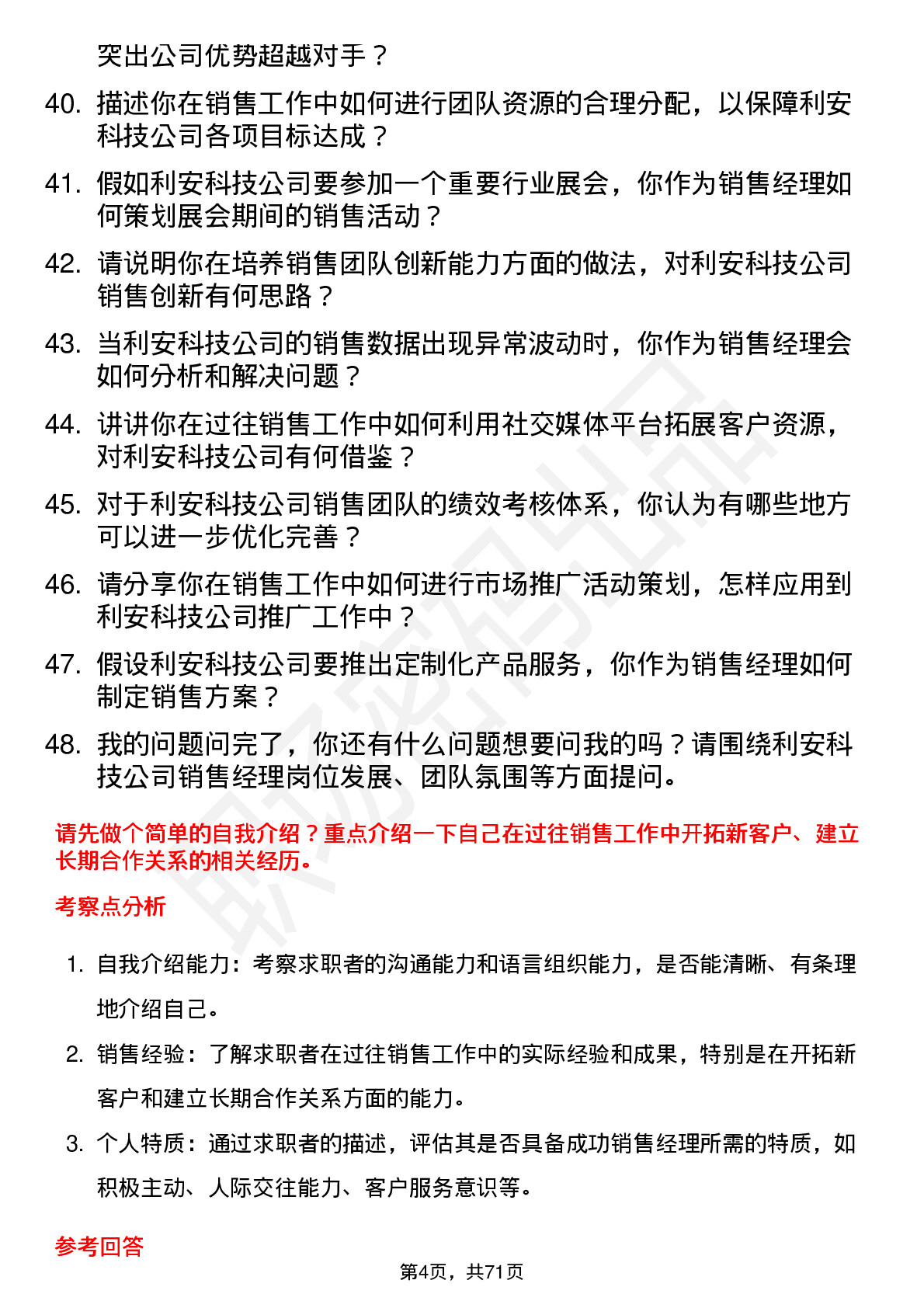 突出公司优势超越对手？

40. 描述你在销售工作中如何进行团队资源的合理分配，以保障利安科技公司各项目标达成？

41. 假如利安科技公司要参加一个重要行业展会，你作为销售经理如何策划展会期间的销售活动？

42. 请说明你在培养销售团队创新能力方面的做法，对利安科技公司销售创新有何思路？

43. 当利安科技公司的销售数据出现异常波动时，你作为销售经理会如何分析和解决问题？

44. 讲讲你在过往销售工作中如何利用社交媒体平台拓展客户资源，对利安科技公司有何借鉴？

45. 对于利安科技公司销售团队的绩效考核体系，你认为有哪些地方可以进一步优化完善？

46. 请分享你在销售工作中如何进行市场推广活动策划，怎样应用到利安科技公司推广工作中？

47. 假设利安科技公司要推出定制化产品服务，你作为销售经理如何制定销售方案？

48. 我的问题问完了，你还有什么问题想要问我的吗？请围绕利安科技公司销售经理岗位发展、团队氛围等方面提问。

请先做个简单的自我介绍？重点介绍一下自己在过往销售工作中开拓新客户、建立长期合作关系的相关经历。

考察点分析

1. 自我介绍能力：考察求职者的沟通能力和语言组织能力，是否能清晰、有条理地介绍自己。

2. 销售经验：了解求职者在过往销售工作中的实际经验和成果，特别是在开拓新客户和建立长期合作关系方面的能力。

3. 个人特质：通过求职者的描述，评估其是否具备成功销售经理所需的特质，如积极主动、人际交往能力、客户服务意识等。

参考回答

第4页，共71页